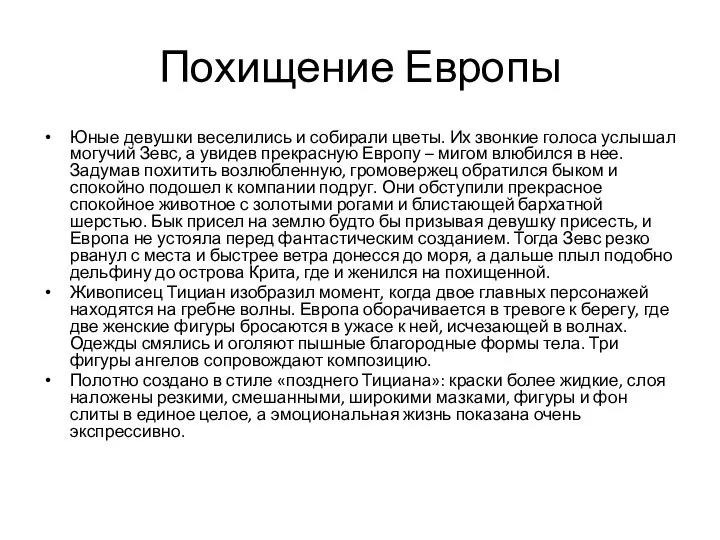 Похищение Европы

• Юные девушки веселились и собирали цветы. Их звонкие голоса услышал могучий Зевс, а увидев прекрасную Европу – мигом влюбился в нее. Задумав похитить возлюбленную, громовержец обратился быком и спокойно подошел к компании подруг. Они обступили прекрасное спокойное животное с золотыми рогами и блистающей бархатной шерстью. Бык присел на землю будто бы призывая девушку присесть, и Европа не устояла перед фантастическим созданием. Тогда Зевс резко рванул с места и быстрее ветра донесся до моря, а дальше плыл подобно дельфину до острова Крита, где и женился на похищенной.

• Живописец Тициан изобразил момент, когда двое главных персонажей находятся на гребне волны. Европа оборачивается в тревоге к берегу, где две женские фигуры бросаются в ужасе к ней, исчезающей в волнах. Одежды смялись и оголяют пышные благородные формы тела. Три фигуры ангелов сопровождают композицию.

• Полотно создано в стиле «позднего Тициана»: краски более жидкие, слоя наложены резкими, смешанными, широкими мазками, фигуры и фон слиты в единое целое, а эмоциональная жизнь показана очень экспрессивно.